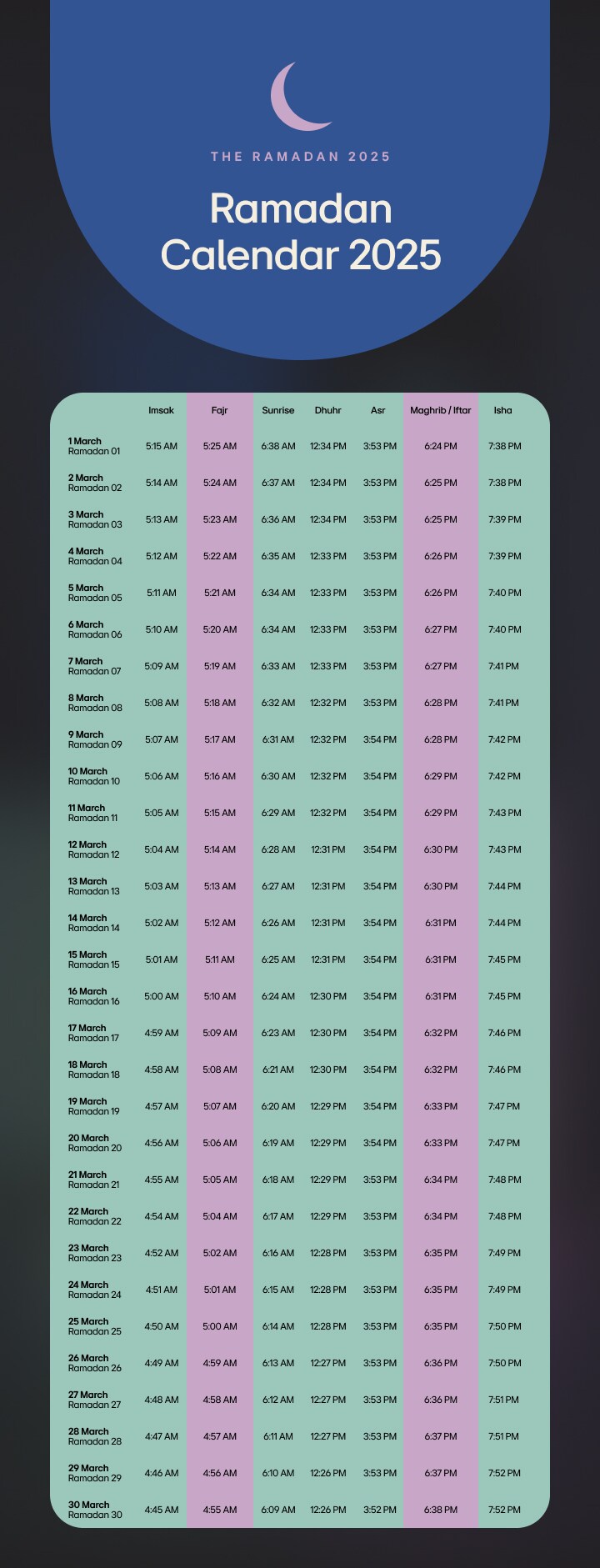 THE RAMADAN 2025

Ramadan Calendar 2025

| | Imsak | Fajr | Sunrise | Dhuhr | Asr | Maghrib / Iftar | Isha |
|---|---|---|---|---|---|---|---|
| 1 March Ramadan 01 | 5:15 AM | 5:25 AM | 6:38 AM | 12:34 PM | 3:53 PM | 6:24 PM | 7:38 PM |
| 2 March Ramadan 02 | 5:14 AM | 5:24 AM | 6:37 AM | 12:34 PM | 3:53 PM | 6:25 PM | 7:38 PM |
| 3 March Ramadan 03 | 5:13 AM | 5:23 AM | 6:36 AM | 12:34 PM | 3:53 PM | 6:25 PM | 7:39 PM |
| 4 March Ramadan 04 | 5:12 AM | 5:22 AM | 6:35 AM | 12:33 PM | 3:53 PM | 6:26 PM | 7:39 PM |
| 5 March Ramadan 05 | 5:11 AM | 5:21 AM | 6:34 AM | 12:33 PM | 3:53 PM | 6:26 PM | 7:40 PM |
| 6 March Ramadan 06 | 5:10 AM | 5:20 AM | 6:34 AM | 12:33 PM | 3:53 PM | 6:27 PM | 7:40 PM |
| 7 March Ramadan 07 | 5:09 AM | 5:19 AM | 6:33 AM | 12:33 PM | 3:53 PM | 6:27 PM | 7:41 PM |
| 8 March Ramadan 08 | 5:08 AM | 5:18 AM | 6:32 AM | 12:32 PM | 3:53 PM | 6:28 PM | 7:41 PM |
| 9 March Ramadan 09 | 5:07 AM | 5:17 AM | 6:31 AM | 12:32 PM | 3:54 PM | 6:28 PM | 7:42 PM |
| 10 March Ramadan 10 | 5:06 AM | 5:16 AM | 6:30 AM | 12:32 PM | 3:54 PM | 6:29 PM | 7:42 PM |
| 11 March Ramadan 11 | 5:05 AM | 5:15 AM | 6:29 AM | 12:32 PM | 3:54 PM | 6:29 PM | 7:43 PM |
| 12 March Ramadan 12 | 5:04 AM | 5:14 AM | 6:28 AM | 12:31 PM | 3:54 PM | 6:30 PM | 7:43 PM |
| 13 March Ramadan 13 | 5:03 AM | 5:13 AM | 6:27 AM | 12:31 PM | 3:54 PM | 6:30 PM | 7:44 PM |
| 14 March Ramadan 14 | 5:02 AM | 5:12 AM | 6:26 AM | 12:31 PM | 3:54 PM | 6:31 PM | 7:44 PM |
| 15 March Ramadan 15 | 5:01 AM | 5:11 AM | 6:25 AM | 12:31 PM | 3:54 PM | 6:31 PM | 7:45 PM |
| 16 March Ramadan 16 | 5:00 AM | 5:10 AM | 6:24 AM | 12:30 PM | 3:54 PM | 6:31 PM | 7:45 PM |
| 17 March Ramadan 17 | 4:59 AM | 5:09 AM | 6:23 AM | 12:30 PM | 3:54 PM | 6:32 PM | 7:46 PM |
| 18 March Ramadan 18 | 4:58 AM | 5:08 AM | 6:21 AM | 12:30 PM | 3:54 PM | 6:32 PM | 7:46 PM |
| 19 March Ramadan 19 | 4:57 AM | 5:07 AM | 6:20 AM | 12:29 PM | 3:54 PM | 6:33 PM | 7:47 PM |
| 20 March Ramadan 20 | 4:56 AM | 5:06 AM | 6:19 AM | 12:29 PM | 3:54 PM | 6:33 PM | 7:47 PM |
| 21 March Ramadan 21 | 4:55 AM | 5:05 AM | 6:18 AM | 12:29 PM | 3:53 PM | 6:34 PM | 7:48 PM |
| 22 March Ramadan 22 | 4:54 AM | 5:04 AM | 6:17 AM | 12:29 PM | 3:53 PM | 6:34 PM | 7:48 PM |
| 23 March Ramadan 23 | 4:52 AM | 5:02 AM | 6:16 AM | 12:28 PM | 3:53 PM | 6:35 PM | 7:49 PM |
| 24 March Ramadan 24 | 4:51 AM | 5:01 AM | 6:15 AM | 12:28 PM | 3:53 PM | 6:35 PM | 7:49 PM |
| 25 March Ramadan 25 | 4:50 AM | 5:00 AM | 6:14 AM | 12:28 PM | 3:53 PM | 6:35 PM | 7:50 PM |
| 26 March Ramadan 26 | 4:49 AM | 4:59 AM | 6:13 AM | 12:27 PM | 3:53 PM | 6:36 PM | 7:50 PM |
| 27 March Ramadan 27 | 4:48 AM | 4:58 AM | 6:12 AM | 12:27 PM | 3:53 PM | 6:36 PM | 7:51 PM |
| 28 March Ramadan 28 | 4:47 AM | 4:57 AM | 6:11 AM | 12:27 PM | 3:53 PM | 6:37 PM | 7:51 PM |
| 29 March Ramadan 29 | 4:46 AM | 4:56 AM | 6:10 AM | 12:26 PM | 3:53 PM | 6:37 PM | 7:52 PM |
| 30 March Ramadan 30 | 4:45 AM | 4:55 AM | 6:09 AM | 12:26 PM | 3:52 PM | 6:38 PM | 7:52 PM |